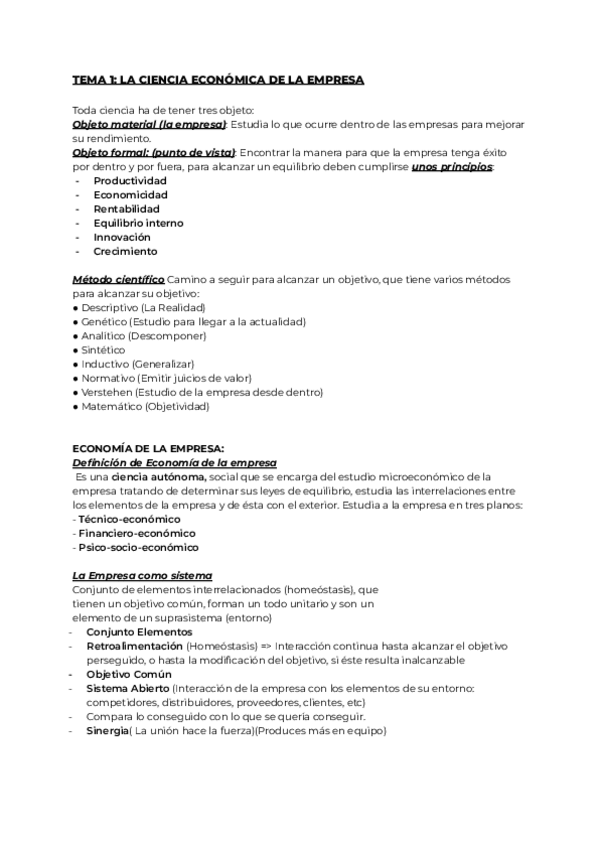 TEMA 1: LA CIENCIA ECONÓMICA DE LA EMPRESA

Toda ciencia ha de tener tres objeto:
Objeto material (la empresa): Estudia lo que ocurre dentro de las empresas para mejorar su rendimiento.
Objeto formal: (punto de vista): Encontrar la manera para que la empresa tenga éxito por dentro y por fuera, para alcanzar un equilibrio deben cumplirse unos principios:
- Productividad
- Economicidad
- Rentabilidad
- Equilibrio interno
- Innovación
- Crecimiento

Método científico Camino a seguir para alcanzar un objetivo, que tiene varios métodos para alcanzar su objetivo:
● Descriptivo (La Realidad)
● Genético (Estudio para llegar a la actualidad)
● Analítico (Descomponer)
● Sintético
● Inductivo (Generalizar)
● Normativo (Emitir juicios de valor)
● Verstehen (Estudio de la empresa desde dentro)
● Matemático (Objetividad)

ECONOMÍA DE LA EMPRESA:
Definición de Economía de la empresa
Es una ciencia autónoma, social que se encarga del estudio microeconómico de la empresa tratando de determinar sus leyes de equilibrio, estudia las interrelaciones entre los elementos de la empresa y de ésta con el exterior. Estudia a la empresa en tres planos:
- Técnico-económico
- Financiero-económico
- Psico-socio-económico

La Empresa como sistema
Conjunto de elementos interrelacionados (homeóstasis), que tienen un objetivo común, forman un todo unitario y son un elemento de un suprasistema (entorno)
- Conjunto Elementos
- Retroalimentación (Homeóstasis) => Interacción continua hasta alcanzar el objetivo perseguido, o hasta la modificación del objetivo, si éste resulta inalcanzable
- Objetivo Común
- Sistema Abierto (Interacción de la empresa con los elementos de su entorno: competidores, distribuidores, proveedores, clientes, etc)
- Compara lo conseguido con lo que se quería conseguir.
- Sinergia( La unión hace la fuerza)(Produces más en equipo)